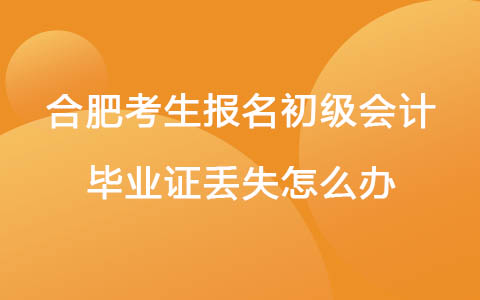 合肥考生报名初级会计
毕业证丢失怎么办